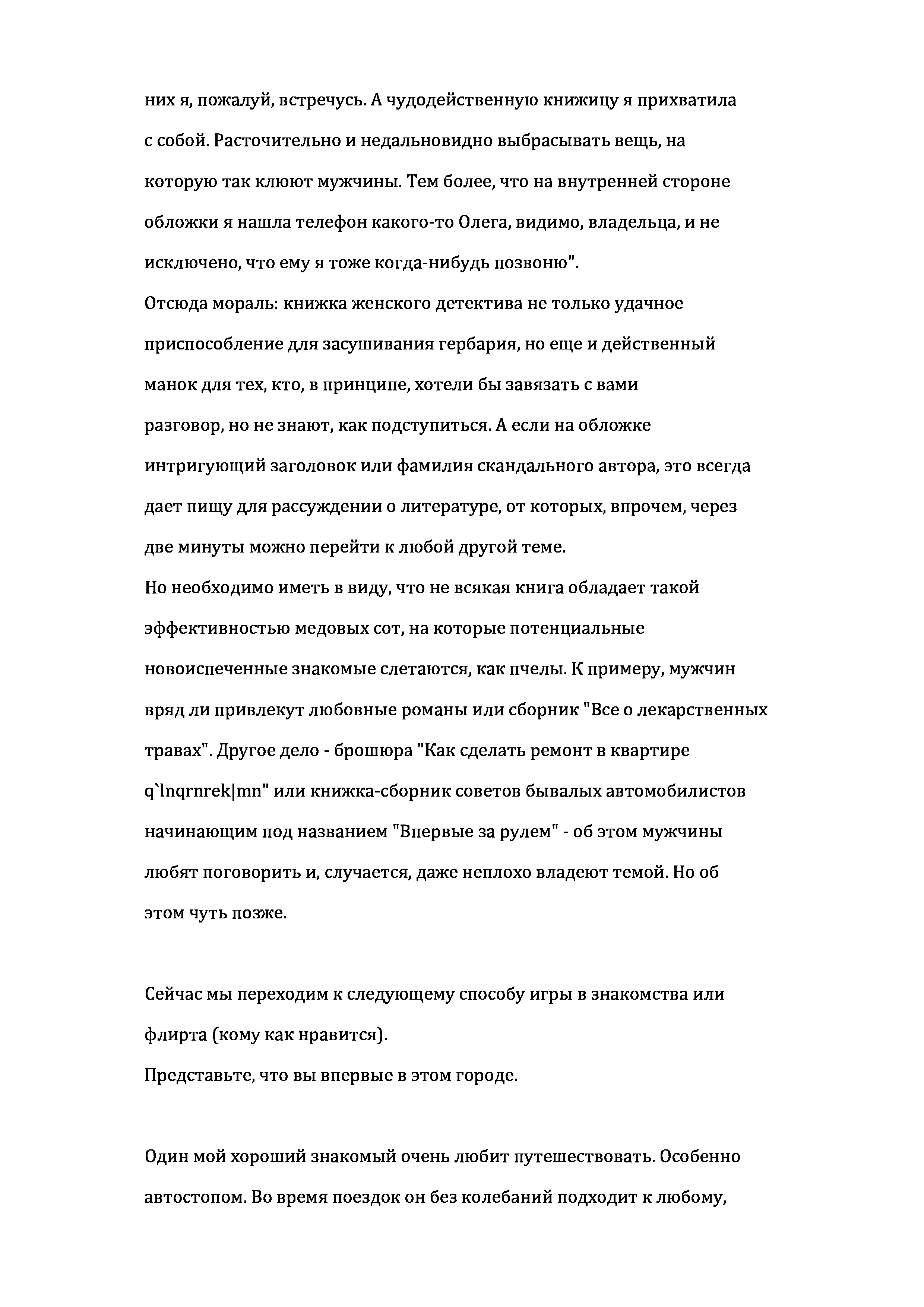 них я, пожалуй, встречусь. А чудодейственную книжицу я прихватила с собой. Расточительно и недальновидно выбрасывать вещь, на которую так клюют мужчины. Тем более, что на внутренней стороне обложки я нашла телефон какого-то Олега, видимо, владельца, и не исключено, что ему я тоже когда-нибудь позвоню".
Отсюда мораль: книжка женского детектива не только удачное приспособление для засушивания гербария, но еще и действенный манок для тех, кто, в принципе, хотели бы завязать с вами разговор, но не знают, как подступиться. А если на обложке интригующий заголовок или фамилия скандального автора, это всегда дает пищу для рассуждении о литературе, от которых, впрочем, через две минуты можно перейти к любой другой теме.
Но необходимо иметь в виду, что не всякая книга обладает такой эффективностью медовых сот, на которые потенциальные новоиспеченные знакомые слетаются, как пчелы. К примеру, мужчин вряд ли привлекут любовные романы или сборник "Все о лекарственных травах". Другое дело - брошюра "Как сделать ремонт в квартире q`lnqrnrek|mn" или книжка-сборник советов бывалых автомобилистов начинающим под названием "Впервые за рулем" - об этом мужчины любят поговорить и, случается, даже неплохо владеют темой. Но об этом чуть позже.

Сейчас мы переходим к следующему способу игры в знакомства или флирта (кому как нравится).
Представьте, что вы впервые в этом городе.

Один мой хороший знакомый очень любит путешествовать. Особенно автостопом. Во время поездок он без колебаний подходит к любому,